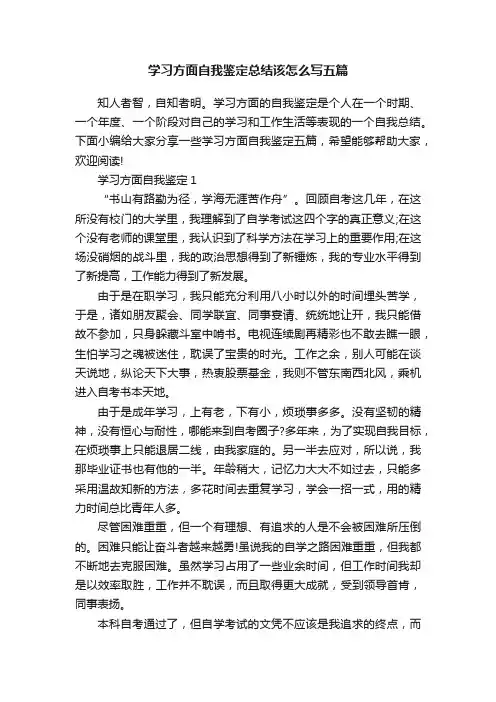 学习方面自我鉴定总结该怎么写五篇

知人者智，自知者明。学习方面的自我鉴定是个人在一个时期、一个年度、一个阶段对自己的学习和工作生活等表现的一个自我总结。下面小编给大家分享一些学习方面自我鉴定五篇，希望能够帮助大家，欢迎阅读!

学习方面自我鉴定 1

“书山有路勤为径，学海无涯苦作舟”。回顾自考这几年，在这所没有校门的大学里，我理解到了自学考试这四个字的真正意义;在这个没有老师的课堂里，我认识到了科学方法在学习上的重要作用;在这场没硝烟的战斗里，我的政治思想得到了新锤炼，我的专业水平得到了新提高，工作能力得到了新发展。

由于是在职学习，我只能充分利用八小时以外的时间埋头苦学，于是，诸如朋友聚会、同学联宜、同事宴请、统统地让开，我只能借故不参加，只身躲藏斗室中啃书。电视连续剧再精彩也不敢去瞧一眼，生怕学习之魂被迷住，耽误了宝贵的时光。工作之余，别人可能在谈天说地，纵论天下大事，热衷股票基金，我则不管东南西北风，乘机进入自考书本天地。

由于是成年学习，上有老，下有小，烦琐事多多。没有坚韧的精神，没有恒心与耐性，哪能来到自考圈子?多年来，为了实现自我目标，在烦琐事上只能退居二线，由我家庭的。另一半去应对，所以说，我那毕业证书也有他的一半。年龄稍大，记忆力大大不如过去，只能多采用温故知新的方法，多花时间去重复学习，学会一招一式，用的精力时间总比青年人多。

尽管困难重重，但一个有理想、有追求的人是不会被困难所压倒的。困难只能让奋斗者越来越勇!虽说我的自学之路困难重重，但我都不断地去克服困难。虽然学习占用了一些业余时间，但工作时间我却是以效率取胜，工作并不耽误，而且取得更大成就，受到领导首肯，同事表扬。

本科自考通过了，但自学考试的文凭不应该是我追求的终点，而